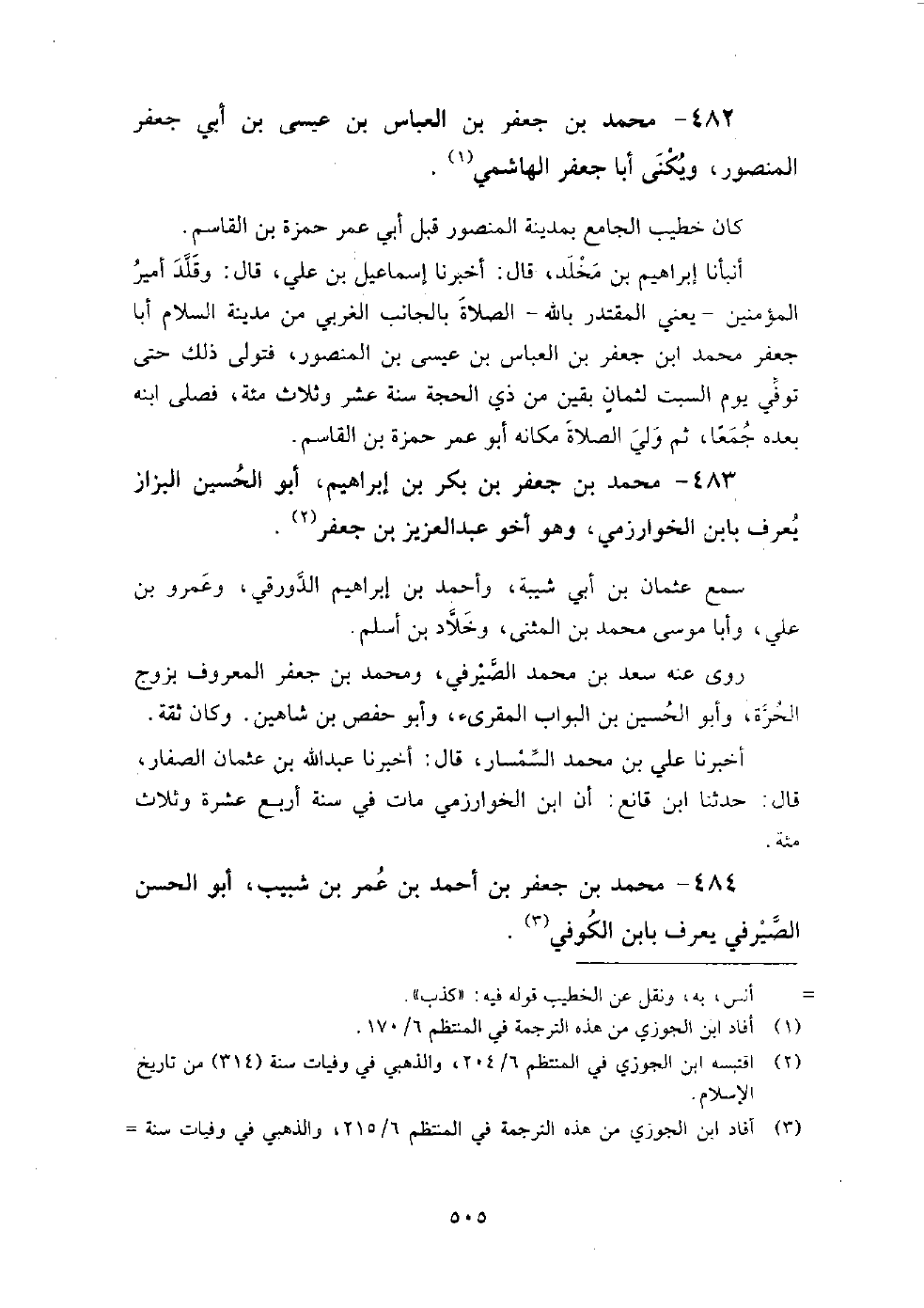 ٤٨٢- محمد بن جعفر بن العباس بن عيسى بن أبي جعفر المنصور، ويُكْنَى أبا جعفر الهاشمي$^{(١)}$ .

كان خطيب الجامع بمدينة المنصور قبل أبي عمر حمزة بن القاسم.

أنبأنا إبراهيم بن مَخْلَد، قال: أخبرنا إسماعيل بن علي، قال: وقَلَّدَ أميرُ المؤمنين - يعني المقتدر بالله - الصلاةَ بالجانب الغربي من مدينة السلام أبا جعفر محمد ابن جعفر بن العباس بن عيسى بن المنصور، فتولى ذلك حتى توفِّي يوم السبت لثمانٍ بقين من ذي الحجة سنة عشر وثلاث مئة، فصلى ابنه بعده جُمَعًا، ثم وَلِيَ الصلاةَ مكانه أبو عمر حمزة بن القاسم.

٤٨٣- محمد بن جعفر بن بكر بن إبراهيم، أبو الحُسين البزاز يُعرف بابن الخوارزمي، وهو أخو عبدالعزيز بن جعفر$^{(٢)}$ .

سمع عثمان بن أبي شيبة، وأحمد بن إبراهيم الدَّورقي، وعَمرو بن علي، وأبا موسى محمد بن المثنى، وخَلَّاد بن أسلم.

روى عنه سعد بن محمد الصَّيْرفي، ومحمد بن جعفر المعروف بزوج الحُرَّة، وأبو الحُسين بن البواب المقرىء، وأبو حفص بن شاهين. وكان ثقة.

أخبرنا علي بن محمد السِّمْسار، قال: أخبرنا عبدالله بن عثمان الصفار، قال: حدثنا ابن قانع: أن ابن الخوارزمي مات في سنة أربع عشرة وثلاث مئة.

٤٨٤- محمد بن جعفر بن أحمد بن عُمر بن شبيب، أبو الحسن الصَّيْرفي يعرف بابن الكُوفي$^{(٣)}$ .

= أنس، به، ونقل عن الخطيب قوله فيه: «كذب».

(١) أفاد ابن الجوزي من هذه الترجمة في المنتظم ٦/ ١٧٠.

(٢) اقتبسه ابن الجوزي في المنتظم ٦/ ٢٠٤، والذهبي في وفيات سنة (٣١٤) من تاريخ الإسلام.

(٣) أفاد ابن الجوزي من هذه الترجمة في المنتظم ٦/ ٢١٥، والذهبي في وفيات سنة =

٥٠٥